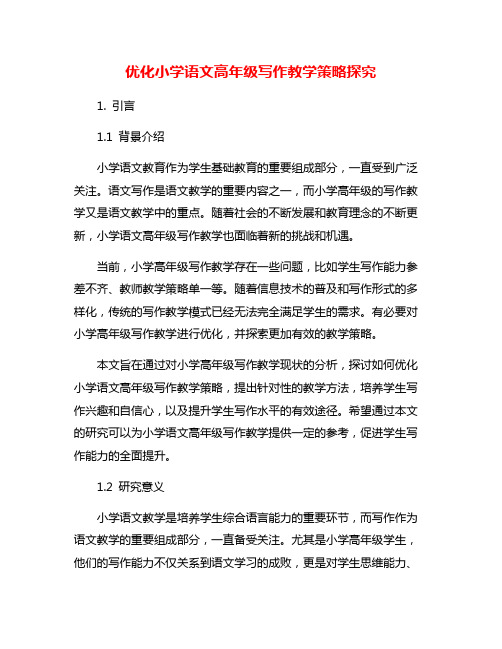 优化小学语文高年级写作教学策略探究

1. 引言

1.1 背景介绍

小学语文教育作为学生基础教育的重要组成部分，一直受到广泛关注。语文写作是语文教学的重要内容之一，而小学高年级的写作教学又是语文教学中的重点。随着社会的不断发展和教育理念的不断更新，小学语文高年级写作教学也面临着新的挑战和机遇。

当前，小学高年级写作教学存在一些问题，比如学生写作能力参差不齐、教师教学策略单一等。随着信息技术的普及和写作形式的多样化，传统的写作教学模式已经无法完全满足学生的需求。有必要对小学高年级写作教学进行优化，并探索更加有效的教学策略。

本文旨在通过对小学高年级写作教学现状的分析，探讨如何优化小学语文高年级写作教学策略，提出针对性的教学方法，培养学生写作兴趣和自信心，以及提升学生写作水平的有效途径。希望通过本文的研究可以为小学语文高年级写作教学提供一定的参考，促进学生写作能力的全面提升。

1.2 研究意义

小学语文教学是培养学生综合语言能力的重要环节，而写作作为语文教学的重要组成部分，一直备受关注。尤其是小学高年级学生，他们的写作能力不仅关系到语文学习的成败，更是对学生思维能力、